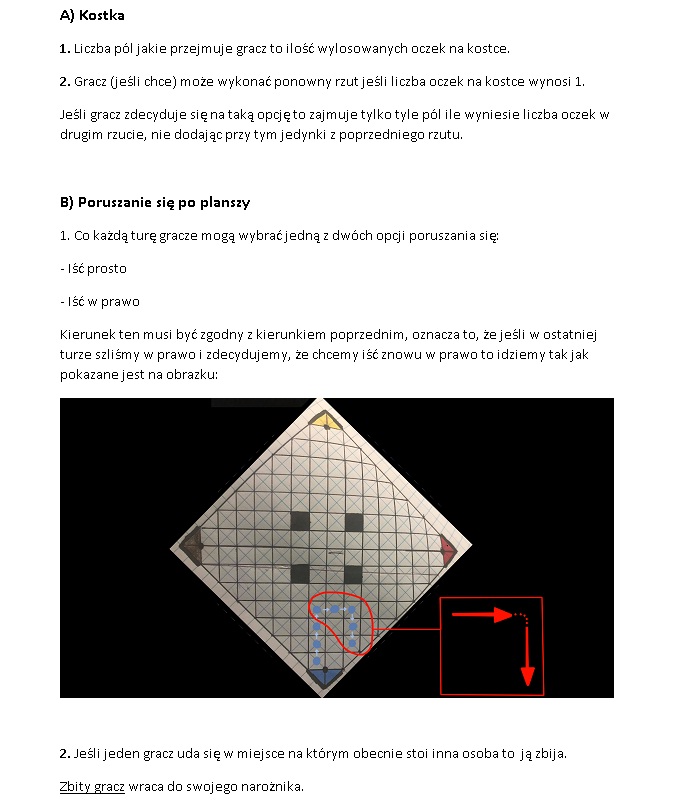 A) Kostka

1. Liczba pól jakie przejmuje gracz to ilość wylosowanych oczek na kostce.

2. Gracz (jeśli chce) może wykonać ponowny rzut jeśli liczba oczek na kostce wynosi 1.

Jeśli gracz zdecyduje się na taką opcję to zajmuje tylko tyle pól ile wyniesie liczba oczek w drugim rzucie, nie dodając przy tym jedynki z poprzedniego rzutu.

B) Poruszanie się po planszy

1. Co każdą turę gracze mogą wybrać jedną z dwóch opcji poruszania się:

- Iść prosto

- Iść w prawo

Kierunek ten musi być zgodny z kierunkiem poprzednim, oznacza to, że jeśli w ostatniej turze szliśmy w prawo i zdecydujemy, że chcemy iść znowu w prawo to idziemy tak jak pokazane jest na obrazku:

2. Jeśli jeden gracz uda się w miejsce na którym obecnie stoi inna osoba to ją zbija.

Zbity gracz wraca do swojego narożnika.